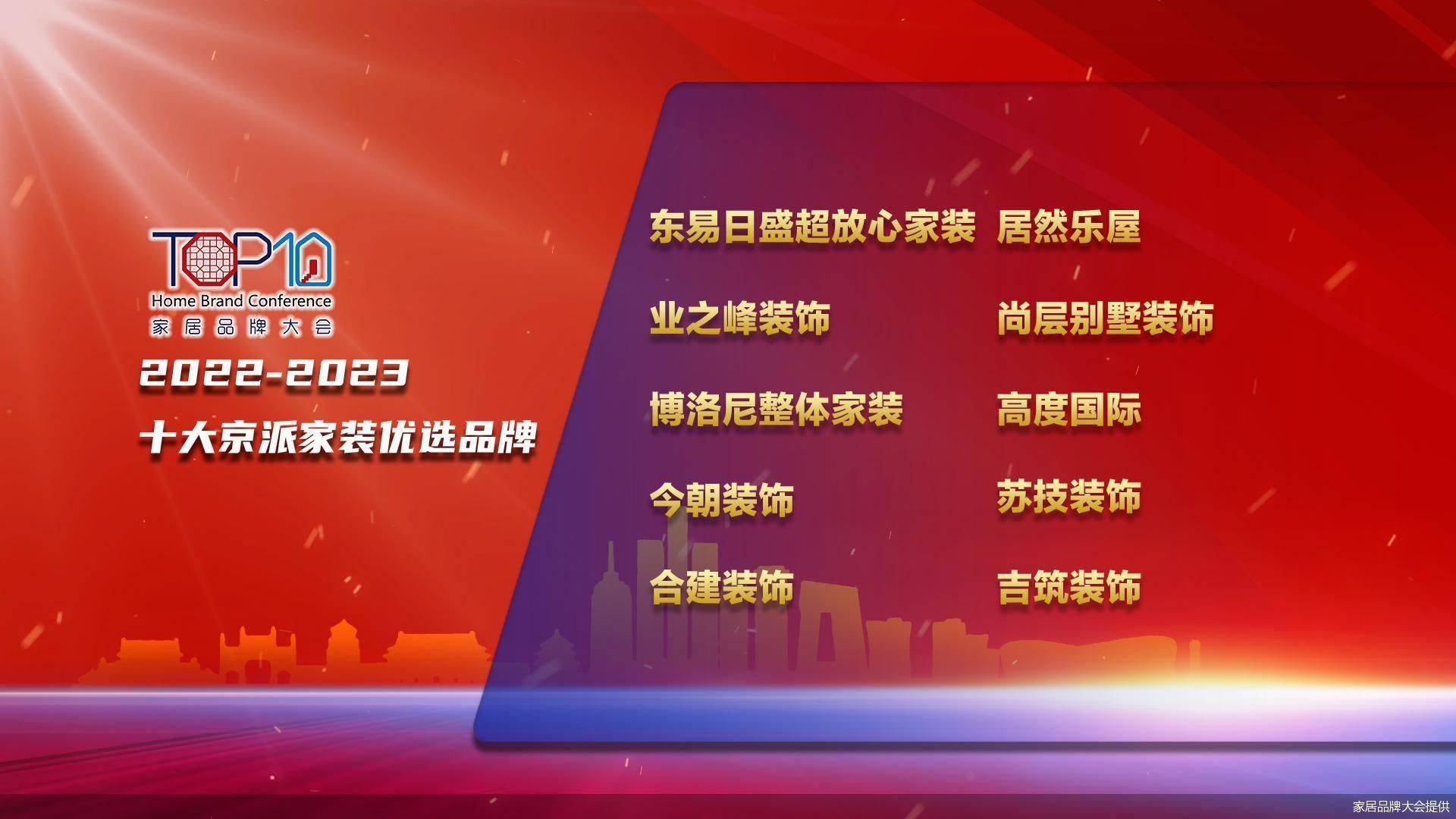 TOP10
Home Brand Conference
家居品牌大会

2022-2023
十大京派家装优选品牌

东易日盛超放心家装
业之峰装饰
博洛尼整体家装
今朝装饰
合建装饰

居然乐屋
尚层别墅装饰
高度国际
苏技装饰
吉筑装饰

家居品牌大会提供